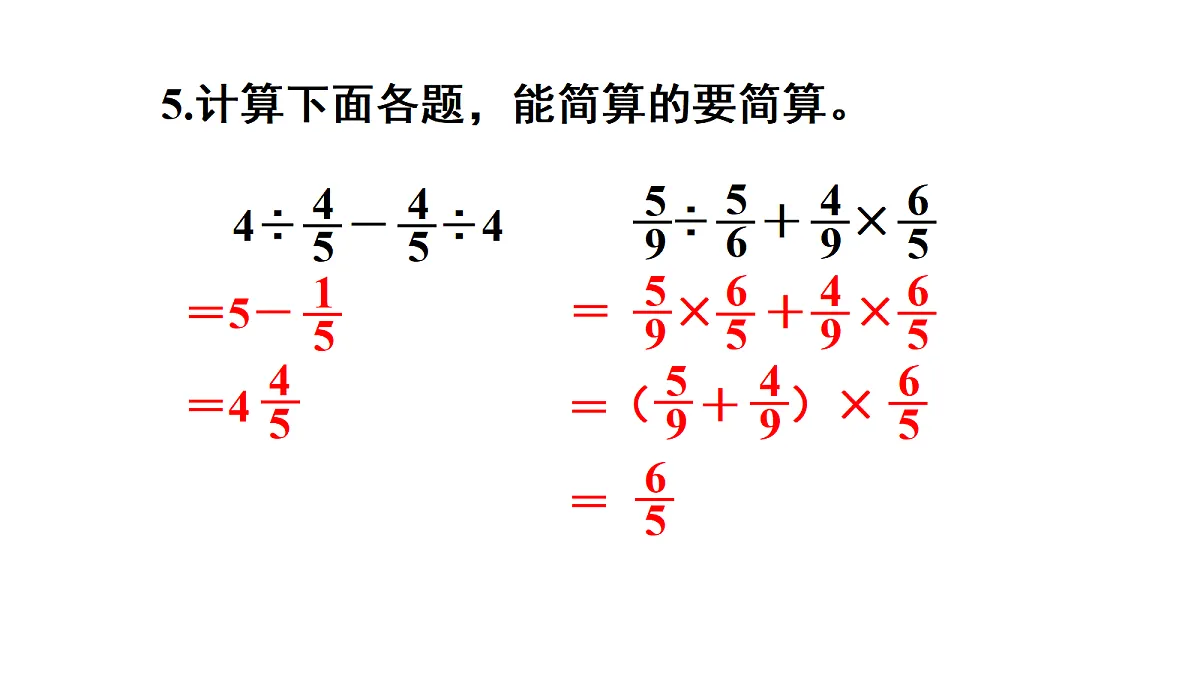 5.计算下面各题，能简算的要简算。

$4\div\frac{4}{5}-\frac{4}{5}\div4$

$=5-\frac{1}{5}$

$=4\frac{4}{5}$

$\frac{5}{9}\div\frac{5}{6}+\frac{4}{9}\times\frac{6}{5}$

$=\frac{5}{9}\times\frac{6}{5}+\frac{4}{9}\times\frac{6}{5}$

$=(\frac{5}{9}+\frac{4}{9})\times\frac{6}{5}$

$=\frac{6}{5}$